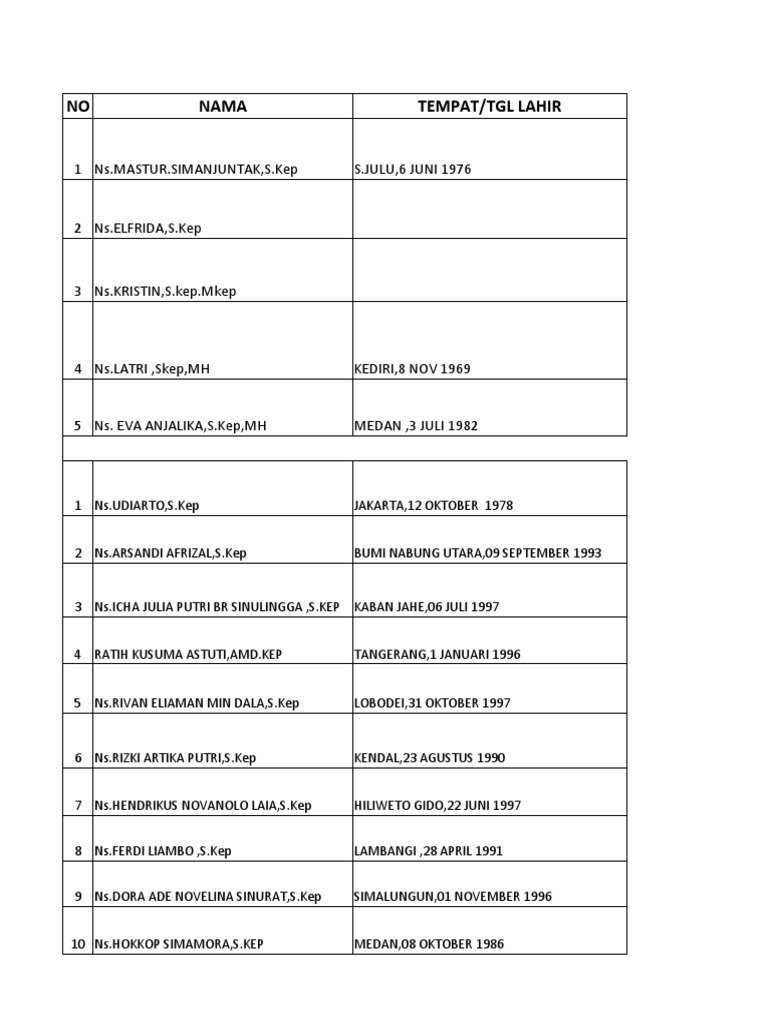 | NO | NAMA | TEMPAT/TGL LAHIR |
|---|---|---|
| 1 | Ns.MASTUR.SIMANJUNTAK,S.Kep | S.JULU,6 JUNI 1976 |
| 2 | Ns.ELFRIDA,S.Kep | |
| 3 | Ns.KRISTIN,S.kep.Mkep | |
| 4 | Ns.LATRI ,Skep,MH | KEDIRI,8 NOV 1969 |
| 5 | Ns. EVA ANJALIKA,S.Kep,MH | MEDAN ,3 JULI 1982 |
| | | |
| 1 | Ns.UDIARTO,S.Kep | JAKARTA,12 OKTOBER 1978 |
| 2 | Ns.ARSANDI AFRIZAL,S.Kep | BUMI NABUNG UTARA,09 SEPTEMBER 1993 |
| 3 | Ns.ICHA JULIA PUTRI BR SINULINGGA ,S.KEP | KABAN JAHE,06 JULI 1997 |
| 4 | RATIH KUSUMA ASTUTI,AMD.KEP | TANGERANG,1 JANUARI 1996 |
| 5 | Ns.RIVAN ELIAMAN MIN DALA,S.Kep | LOBODEI,31 OKTOBER 1997 |
| 6 | Ns.RIZKI ARTIKA PUTRI,S.Kep | KENDAL,23 AGUSTUS 1990 |
| 7 | Ns.HENDRIKUS NOVANOLO LAIA,S.Kep | HILIWETO GIDO,22 JUNI 1997 |
| 8 | Ns.FERDI LIAMBO ,S.Kep | LAMBANGI ,28 APRIL 1991 |
| 9 | Ns.DORA ADE NOVELINA SINURAT,S.Kep | SIMALUNGUN,01 NOVEMBER 1996 |
| 10 | Ns.HOKKOP SIMAMORA,S.KEP | MEDAN,08 OKTOBER 1986 |